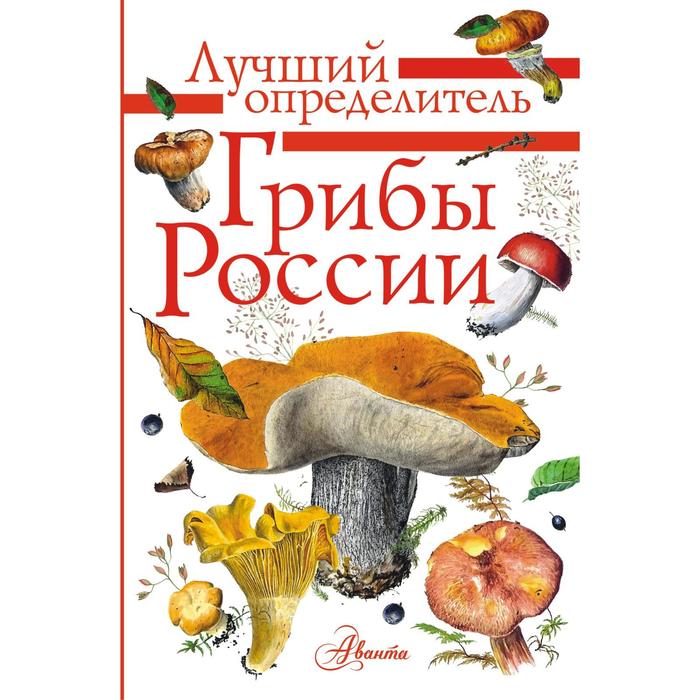 Лучший определитель

Грибы России

Аванта